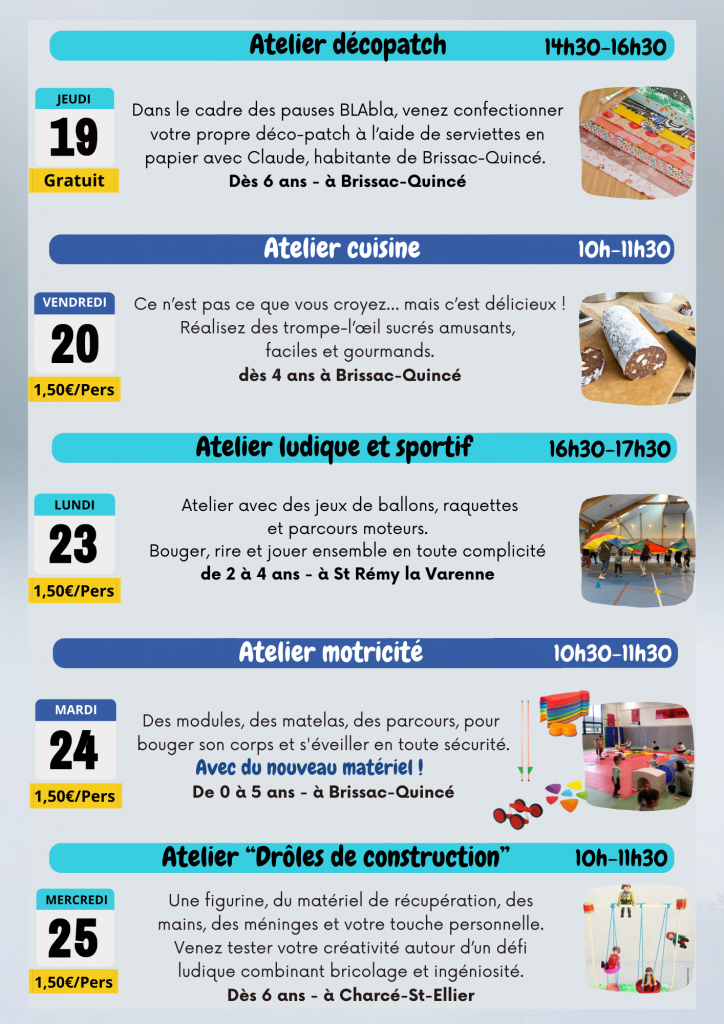 Atelier décopatch 14h30-16h30

JEUDI
19
Gratuit

Dans le cadre des pauses BLAbla, venez confectionner votre propre déco-patch à l'aide de serviettes en papier avec Claude, habitante de Brissac-Quincé.
Dès 6 ans - à Brissac-Quincé

Atelier cuisine 10h-11h30

VENDREDI
20
1,50€/Pers

Ce n'est pas ce que vous croyez... mais c'est délicieux ! Réalisez des trompe-l'œil sucrés amusants, faciles et gourmands.
dès 4 ans à Brissac-Quincé

Atelier ludique et sportif 16h30-17h30

LUNDI
23
1,50€/Pers

Atelier avec des jeux de ballons, raquettes et parcours moteurs.
Bouger, rire et jouer ensemble en toute complicité
de 2 à 4 ans - à St Rémy la Varenne

Atelier motricité 10h30-11h30

MARDI
24
1,50€/Pers

Des modules, des matelas, des parcours, pour bouger son corps et s'éveiller en toute sécurité.
Avec du nouveau matériel !
De 0 à 5 ans - à Brissac-Quincé

Atelier "Drôles de construction" 10h-11h30

MERCREDI
25
1,50€/Pers

Une figurine, du matériel de récupération, des mains, des méninges et votre touche personnelle. Venez tester votre créativité autour d'un défi ludique combinant bricolage et ingéniosité.
Dès 6 ans - à Charcé-St-Ellier